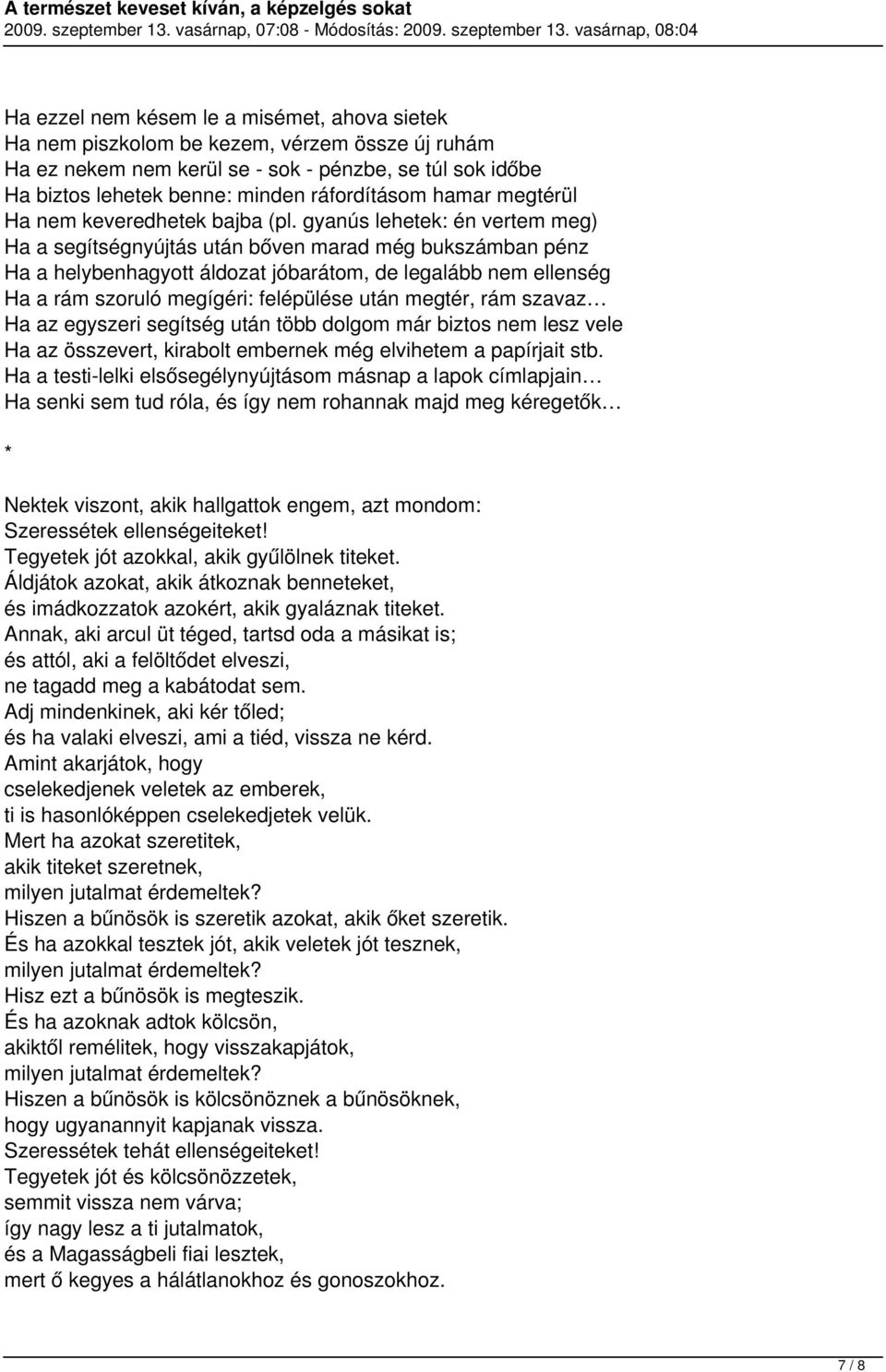 A természet keveset kíván, a képzelgés sokat
2009. szeptember 13. vasárnap, 07:08 - Módosítás: 2009. szeptember 13. vasárnap, 08:04

Ha ezzel nem késem le a misémet, ahova sietek
Ha nem piszkolom be kezem, vérzem össze új ruhám
Ha ez nekem nem kerül se - sok - pénzbe, se túl sok időbe
Ha biztos lehetek benne: minden ráfordításom hamar megtérül
Ha nem keveredhetek bajba (pl. gyanús lehetek: én vertem meg)
Ha a segítségnyújtás után bőven marad még bukszámban pénz
Ha a helybenhagyott áldozat jóbarátom, de legalább nem ellenség
Ha a rám szoruló megígéri: felépülése után megtér, rám szavaz…
Ha az egyszeri segítség után több dolgom már biztos nem lesz vele
Ha az összevert, kirabolt embernek még elvihetem a papírjait stb.
Ha a testi-lelki elsősegélynyújtásom másnap a lapok címlapjain…
Ha senki sem tud róla, és így nem rohannak majd meg kéregetők…

*

Nektek viszont, akik hallgattok engem, azt mondom:
Szeressétek ellenségeiteket!
Tegyetek jót azokkal, akik gyűlölnek titeket.
Áldjátok azokat, akik átkoznak benneteket,
és imádkozzatok azokért, akik gyaláznak titeket.
Annak, aki arcul üt téged, tartsd oda a másikat is;
és attól, aki a felöltődet elveszi,
ne tagadd meg a kabátodat sem.
Adj mindenkinek, aki kér tőled;
és ha valaki elveszi, ami a tiéd, vissza ne kérd.
Amint akarjátok, hogy
cselekedjenek veletek az emberek,
ti is hasonlóképpen cselekedjetek velük.
Mert ha azokat szeretitek,
akik titeket szeretnek,
milyen jutalmat érdemeltek?
Hiszen a bűnösök is szeretik azokat, akik őket szeretik.
És ha azokkal tesztek jót, akik veletek jót tesznek,
milyen jutalmat érdemeltek?
Hisz ezt a bűnösök is megteszik.
És ha azoknak adtok kölcsön,
akiktől remélitek, hogy visszakapjátok,
milyen jutalmat érdemeltek?
Hiszen a bűnösök is kölcsönöznek a bűnösöknek,
hogy ugyanannyit kapjanak vissza.
Szeressétek tehát ellenségeiteket!
Tegyetek jót és kölcsönözzetek,
semmit vissza nem várva;
így nagy lesz a ti jutalmatok,
és a Magasságbeli fiai lesztek,
mert ő kegyes a hálátlanokhoz és gonoszokhoz.

7 / 8